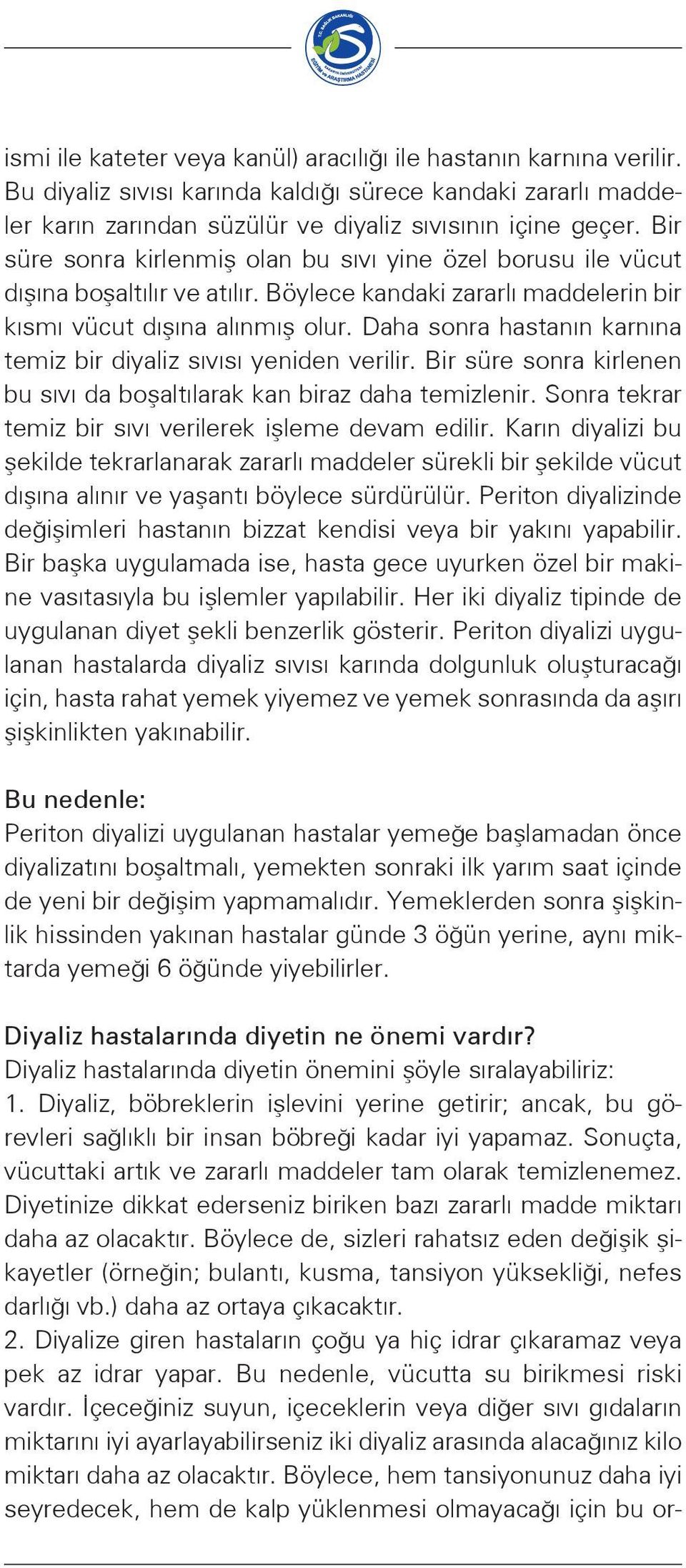 T.C. SAĞLIK BAKANLIĞI
SAKARYA ÜNİVERSİTESİ EĞİTİM ve ARAŞTIRMA HASTANESİ

ismi ile kateter veya kanül) aracılığı ile hastanın karnına verilir. Bu diyaliz sıvısı karında kaldığı sürece kandaki zararlı maddeler karın zarından süzülür ve diyaliz sıvısının içine geçer. Bir süre sonra kirlenmiş olan bu sıvı yine özel borusu ile vücut dışına boşaltılır ve atılır. Böylece kandaki zararlı maddelerin bir kısmı vücut dışına alınmış olur. Daha sonra hastanın karnına temiz bir diyaliz sıvısı yeniden verilir. Bir süre sonra kirlenen bu sıvı da boşaltılarak kan biraz daha temizlenir. Sonra tekrar temiz bir sıvı verilerek işleme devam edilir. Karın diyalizi bu şekilde tekrarlanarak zararlı maddeler sürekli bir şekilde vücut dışına alınır ve yaşantı böylece sürdürülür. Periton diyalizinde değişimleri hastanın bizzat kendisi veya bir yakını yapabilir. Bir başka uygulamada ise, hasta gece uyurken özel bir makine vasıtasıyla bu işlemler yapılabilir. Her iki diyaliz tipinde de uygulanan diyet şekli benzerlik gösterir. Periton diyalizi uygulanan hastalarda diyaliz sıvısı karında dolgunluk oluşturacağı için, hasta rahat yemek yiyemez ve yemek sonrasında da aşırı şişkinlikten yakınabilir.

Bu nedenle:
Periton diyalizi uygulanan hastalar yemeğe başlamadan önce diyalizatını boşaltmalı, yemekten sonraki ilk yarım saat içinde de yeni bir değişim yapmamalıdır. Yemeklerden sonra şişkinlik hissinden yakınan hastalar günde 3 öğün yerine, aynı miktarda yemeği 6 öğünde yiyebilirler.

Diyaliz hastalarında diyetin ne önemi vardır?
Diyaliz hastalarında diyetin önemini şöyle sıralayabiliriz:
1. Diyaliz, böbreklerin işlevini yerine getirir; ancak, bu görevleri sağlıklı bir insan böbreği kadar iyi yapamaz. Sonuçta, vücuttaki artık ve zararlı maddeler tam olarak temizlenemez. Diyetinize dikkat ederseniz biriken bazı zararlı madde miktarı daha az olacaktır. Böylece de, sizleri rahatsız eden değişik şikayetler (örneğin; bulantı, kusma, tansiyon yüksekliği, nefes darlığı vb.) daha az ortaya çıkacaktır.
2. Diyalize giren hastaların çoğu ya hiç idrar çıkaramaz veya pek az idrar yapar. Bu nedenle, vücutta su birikmesi riski vardır. İçeceğiniz suyun, içeceklerin veya diğer sıvı gıdaların miktarını iyi ayarlayabilirseniz iki diyaliz arasında alacağınız kilo miktarı daha az olacaktır. Böylece, hem tansiyonunuz daha iyi seyredecek, hem de kalp yüklenmesi olmayacağı için bu or-